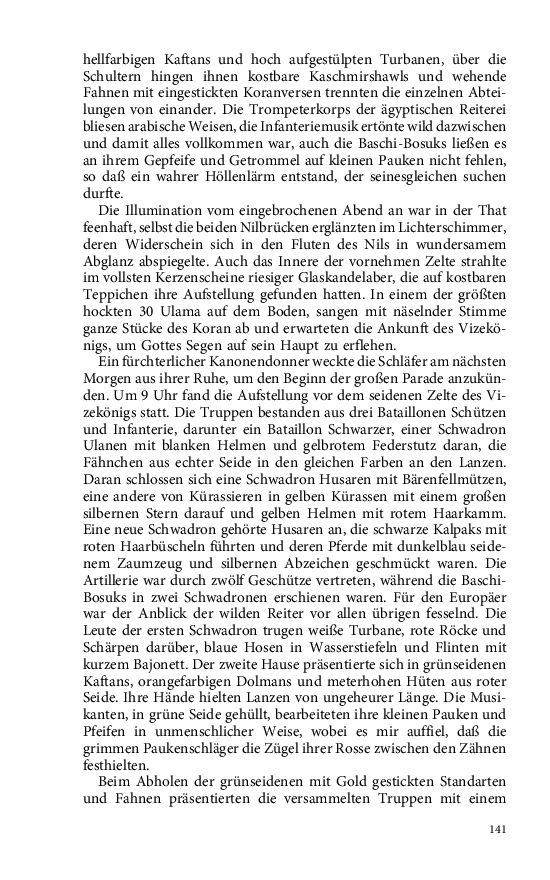 hellfarbigen Kaftans und hoch aufgestülpten Turbanen, über die Schultern hingen ihnen kostbare Kaschmirshawls und wehende Fahnen mit eingestickten Koranversen trennten die einzelnen Abteilungen von einander. Die Trompeterkorps der ägyptischen Reiterei bliesen arabische Weisen, die Infanteriemusik ertönte wild dazwischen und damit alles vollkommen war, auch die Baschi-Bosuks ließen es an ihrem Gepfeife und Getrommel auf kleinen Pauken nicht fehlen, so daß ein wahrer Höllenlärm entstand, der seinesgleichen suchen durfte.

Die Illumination vom eingebrochenen Abend an war in der That feenhaft, selbst die beiden Nilbrücken erglänzten im Lichterschimmer, deren Widerschein sich in den Fluten des Nils in wundersamem Abglanz abspiegelte. Auch das Innere der vornehmen Zelte strahlte im vollsten Kerzenscheine riesiger Glaskandelaber, die auf kostbaren Teppichen ihre Aufstellung gefunden hatten. In einem der größten hockten 30 Ulama auf dem Boden, sangen mit näselnder Stimme ganze Stücke des Koran ab und erwarteten die Ankunft des Vizekönigs, um Gottes Segen auf sein Haupt zu erflehen.

Ein fürchterlicher Kanonendonner weckte die Schläfer am nächsten Morgen aus ihrer Ruhe, um den Beginn der großen Parade anzukünden. Um 9 Uhr fand die Aufstellung vor dem seidenen Zelte des Vizekönigs statt. Die Truppen bestanden aus drei Bataillonen Schützen und Infanterie, darunter ein Bataillon Schwarzer, einer Schwadron Ulanen mit blanken Helmen und gelbrotem Federstutz daran, die Fähnchen aus echter Seide in den gleichen Farben an den Lanzen. Daran schlossen sich eine Schwadron Husaren mit Bärenfellmützen, eine andere von Kürassieren in gelben Kürassen mit einem großen silbernen Stern darauf und gelben Helmen mit rotem Haarkamm. Eine neue Schwadron gehörte Husaren an, die schwarze Kalpaks mit roten Haarbüscheln führten und deren Pferde mit dunkelblau seidenem Zaumzeug und silbernen Abzeichen geschmückt waren. Die Artillerie war durch zwölf Geschütze vertreten, während die Baschi-Bosuks in zwei Schwadronen erschienen waren. Für den Europäer war der Anblick der wilden Reiter vor allen übrigen fesselnd. Die Leute der ersten Schwadron trugen weiße Turbane, rote Röcke und Schärpen darüber, blaue Hosen in Wasserstiefeln und Flinten mit kurzem Bajonett. Der zweite Hause präsentierte sich in grünseidenen Kaftans, orangefarbigen Dolmans und meterhohen Hüten aus roter Seide. Ihre Hände hielten Lanzen von ungeheurer Länge. Die Musikanten, in grüne Seide gehüllt, bearbeiteten ihre kleinen Pauken und Pfeifen in unmenschlicher Weise, wobei es mir auffiel, daß die grimmen Paukenschläger die Zügel ihrer Rosse zwischen den Zähnen festhielten.

Beim Abholen der grünseidenen mit Gold gestickten Standarten und Fahnen präsentierten die versammelten Truppen mit einem

141